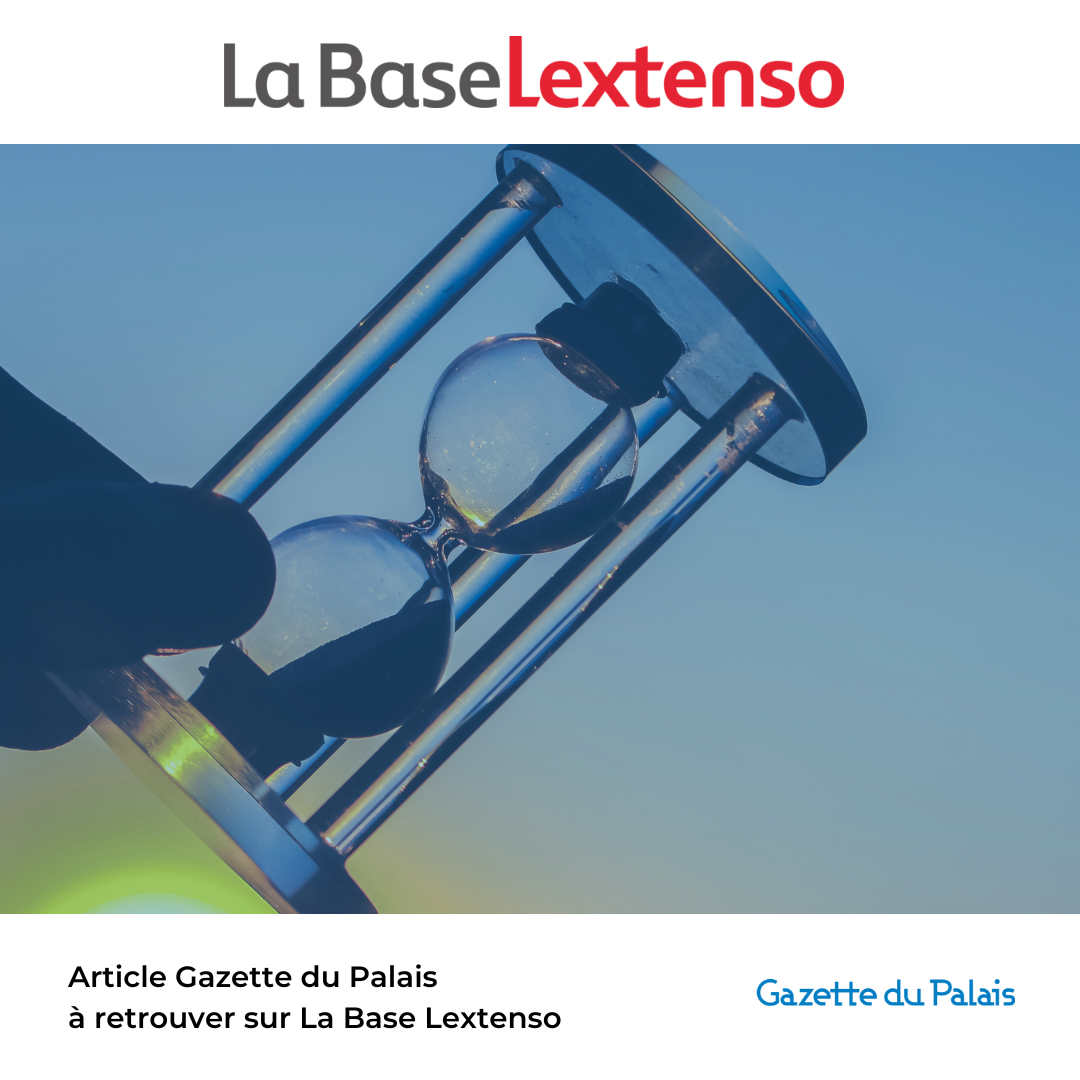 La Base Lextenso

Article Gazette du Palais
à retrouver sur La Base Lextenso

Gazette du Palais